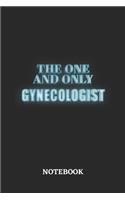 THE ONE AND ONLY
GYNECOLOGIST

NOTEBOOK